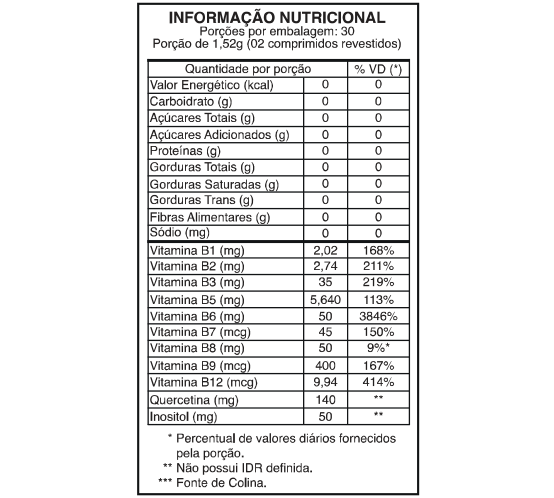 INFORMAÇÃO NUTRICIONAL
Porções por embalagem: 30
Porção de 1,52g (02 comprimidos revestidos)

| Quantidade por porção | | % VD (*) |
|---|---|---|
| Valor Energético (kcal) | 0 | 0 |
| Carboidrato (g) | 0 | 0 |
| Açúcares Totais (g) | 0 | 0 |
| Açúcares Adicionados (g) | 0 | 0 |
| Proteínas (g) | 0 | 0 |
| Gorduras Totais (g) | 0 | 0 |
| Gorduras Saturadas (g) | 0 | 0 |
| Gorduras Trans (g) | 0 | 0 |
| Fibras Alimentares (g) | 0 | 0 |
| Sódio (mg) | 0 | 0 |
| Vitamina B1 (mg) | 2,02 | 168% |
| Vitamina B2 (mg) | 2,74 | 211% |
| Vitamina B3 (mg) | 35 | 219% |
| Vitamina B5 (mg) | 5,640 | 113% |
| Vitamina B6 (mg) | 50 | 3846% |
| Vitamina B7 (mcg) | 45 | 150% |
| Vitamina B8 (mg) | 50 | 9%* |
| Vitamina B9 (mcg) | 400 | 167% |
| Vitamina B12 (mcg) | 9,94 | 414% |
| Quercetina (mg) | 140 | ** |
| Inositol (mg) | 50 | ** |

* Percentual de valores diários fornecidos pela porção.
** Não possui IDR definida.
*** Fonte de Colina.